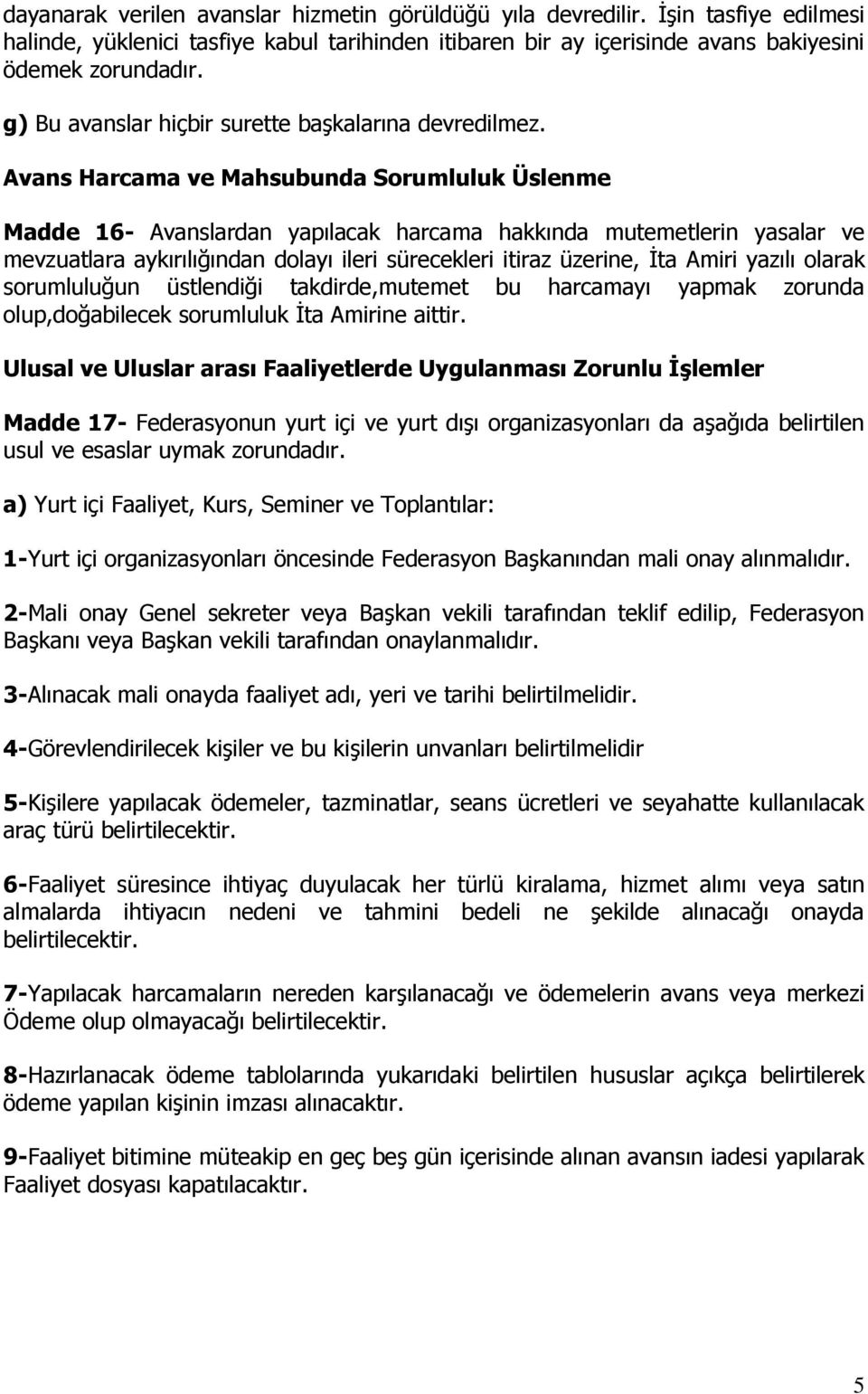 dayanarak verilen avanslar hizmetin görüldüğü yıla devredilir. İşin tasfiye edilmesi halinde, yüklenici tasfiye kabul tarihinden itibaren bir ay içerisinde avans bakiyesini ödemek zorundadır.

g) Bu avanslar hiçbir surette başkalarına devredilmez.

Avans Harcama ve Mahsubunda Sorumluluk Üslenme

Madde 16- Avanslardan yapılacak harcama hakkında mutemetlerin yasalar ve mevzuatlara aykırılığından dolayı ileri sürecekleri itiraz üzerine, İta Amiri yazılı olarak sorumluluğun üstlendiği takdirde,mutemet bu harcamayı yapmak zorunda olup,doğabilecek sorumluluk İta Amirine aittir.

Ulusal ve Uluslar arası Faaliyetlerde Uygulanması Zorunlu İşlemler

Madde 17- Federasyonun yurt içi ve yurt dışı organizasyonları da aşağıda belirtilen usul ve esaslar uymak zorundadır.

a) Yurt içi Faaliyet, Kurs, Seminer ve Toplantılar:

1-Yurt içi organizasyonları öncesinde Federasyon Başkanından mali onay alınmalıdır.

2-Mali onay Genel sekreter veya Başkan vekili tarafından teklif edilip, Federasyon Başkanı veya Başkan vekili tarafından onaylanmalıdır.

3-Alınacak mali onayda faaliyet adı, yeri ve tarihi belirtilmelidir.

4-Görevlendirilecek kişiler ve bu kişilerin unvanları belirtilmelidir

5-Kişilere yapılacak ödemeler, tazminatlar, seans ücretleri ve seyahatte kullanılacak araç türü belirtilecektir.

6-Faaliyet süresince ihtiyaç duyulacak her türlü kiralama, hizmet alımı veya satın almalarda ihtiyacın nedeni ve tahmini bedeli ne şekilde alınacağı onayda belirtilecektir.

7-Yapılacak harcamaların nereden karşılanacağı ve ödemelerin avans veya merkezi Ödeme olup olmayacağı belirtilecektir.

8-Hazırlanacak ödeme tablolarında yukarıdaki belirtilen hususlar açıkça belirtilerek ödeme yapılan kişinin imzası alınacaktır.

9-Faaliyet bitimine müteakip en geç beş gün içerisinde alınan avansın iadesi yapılarak Faaliyet dosyası kapatılacaktır.

5